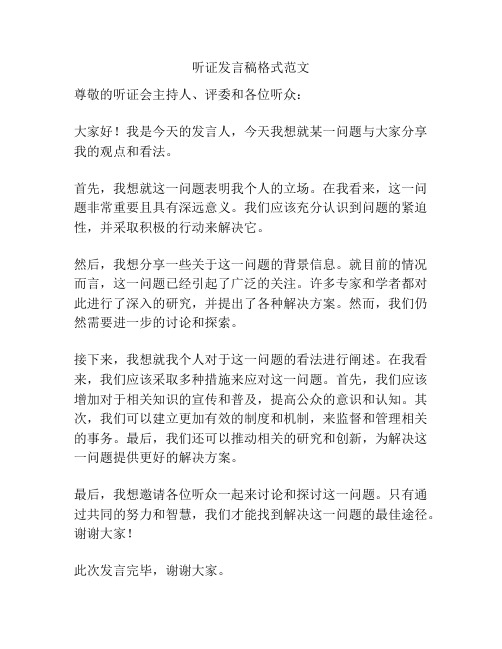 听证发言稿格式范文

尊敬的听证会主持人、评委和各位听众：

大家好！我是今天的发言人，今天我想就某一问题与大家分享我的观点和看法。

首先，我想就这一问题表明我个人的立场。在我看来，这一问题非常重要且具有深远意义。我们应该充分认识到问题的紧迫性，并采取积极的行动来解决它。

然后，我想分享一些关于这一问题的背景信息。就目前的情况而言，这一问题已经引起了广泛的关注。许多专家和学者都对此进行了深入的研究，并提出了各种解决方案。然而，我们仍然需要进一步的讨论和探索。

接下来，我想就我个人对于这一问题的看法进行阐述。在我看来，我们应该采取多种措施来应对这一问题。首先，我们应该增加对于相关知识的宣传和普及，提高公众的意识和认知。其次，我们可以建立更加有效的制度和机制，来监督和管理相关的事务。最后，我们还可以推动相关的研究和创新，为解决这一问题提供更好的解决方案。

最后，我想邀请各位听众一起来讨论和探讨这一问题。只有通过共同的努力和智慧，我们才能找到解决这一问题的最佳途径。谢谢大家！

此次发言完毕，谢谢大家。